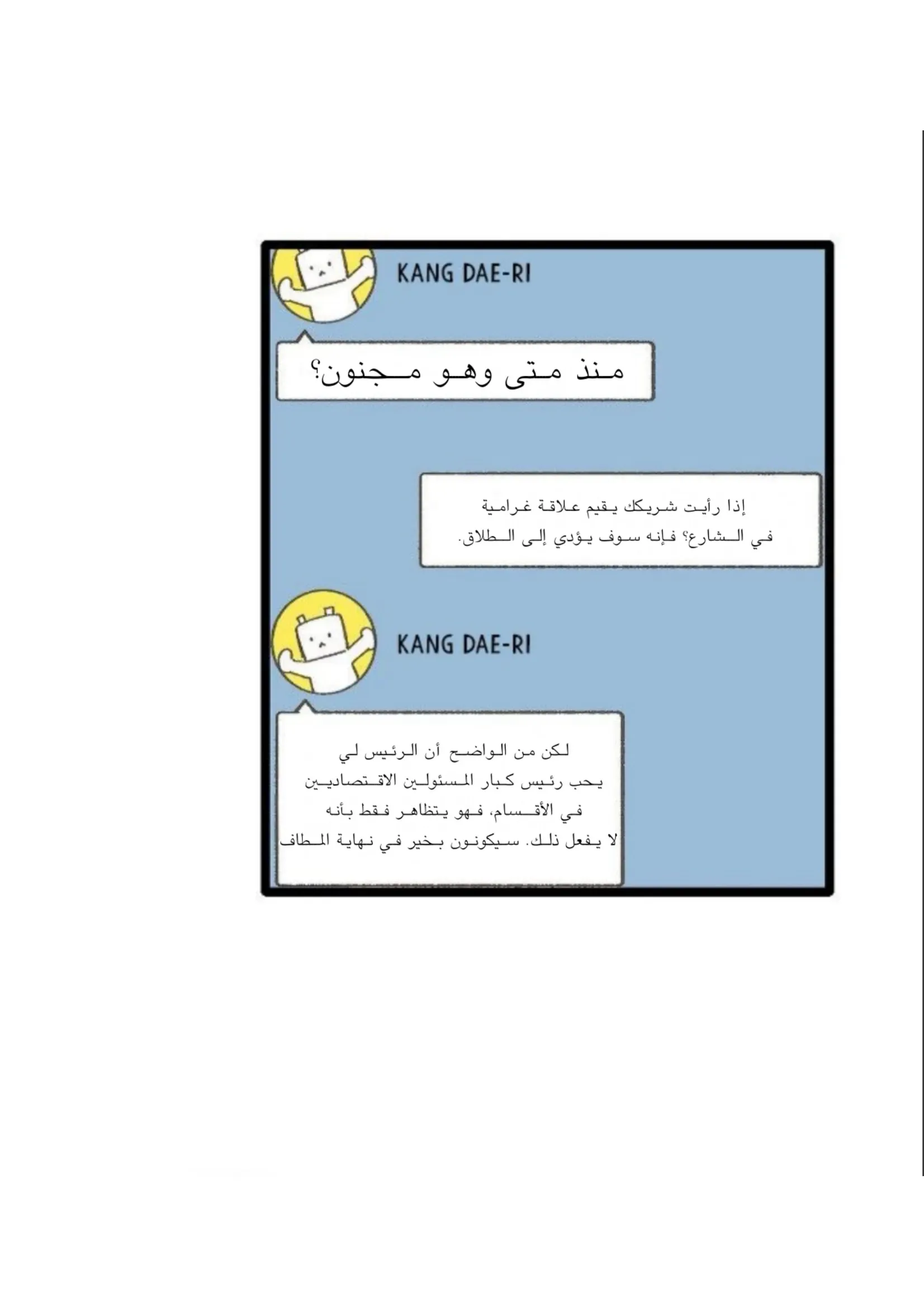 KANG DAE-RI

منذ متى وهو مجنون؟

إذا رأيت شريكك يقيم علاقة غرامية في الشارع؟ فإنه سوف يؤدي إلى الطلاق.

KANG DAE-RI

لكن من الواضح أن الرئيس لي يحب رئيس كبار المسئولين الاقتصاديين في الأقسام، فهو يتظاهر فقط بأنه لا يفعل ذلك. سيكونون بخير في نهاية المطاف